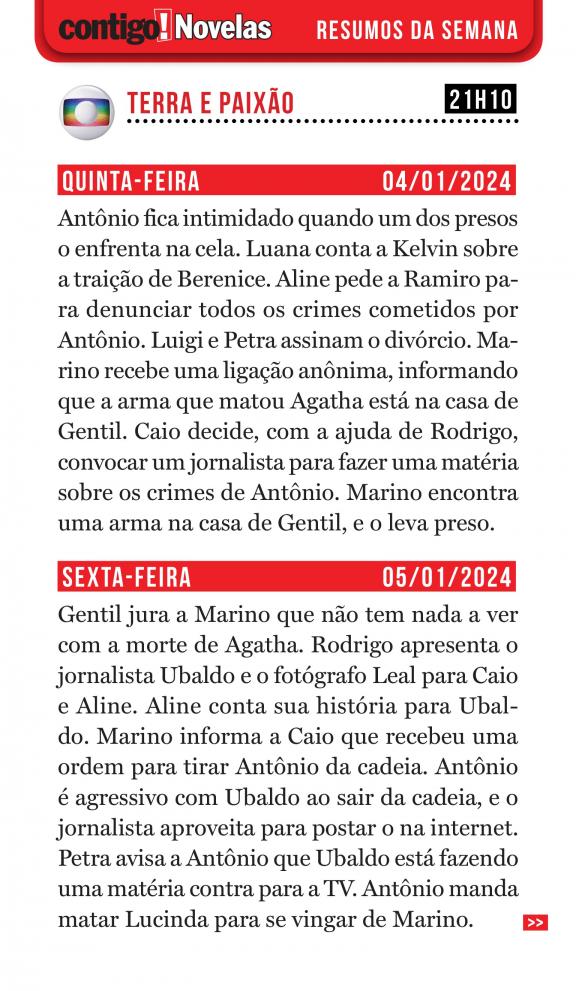 contigo! Novelas RESUMOS DA SEMANA

TERRA E PAIXÃO 21H10

QUINTA-FEIRA 04/01/2024

Antônio fica intimidado quando um dos presos o enfrenta na cela. Luana conta a Kelvin sobre a traição de Berenice. Aline pede a Ramiro para denunciar todos os crimes cometidos por Antônio. Luigi e Petra assinam o divórcio. Marino recebe uma ligação anônima, informando que a arma que matou Agatha está na casa de Gentil. Caio decide, com a ajuda de Rodrigo, convocar um jornalista para fazer uma matéria sobre os crimes de Antônio. Marino encontra uma arma na casa de Gentil, e o leva preso.

SEXTA-FEIRA 05/01/2024

Gentil jura a Marino que não tem nada a ver com a morte de Agatha. Rodrigo apresenta o jornalista Ubaldo e o fotógrafo Leal para Caio e Aline. Aline conta sua história para Ubaldo. Marino informa a Caio que recebeu uma ordem para tirar Antônio da cadeia. Antônio é agressivo com Ubaldo ao sair da cadeia, e o jornalista aproveita para postar o na internet. Petra avisa a Antônio que Ubaldo está fazendo uma matéria contra para a TV. Antônio manda matar Lucinda para se vingar de Marino.

>>